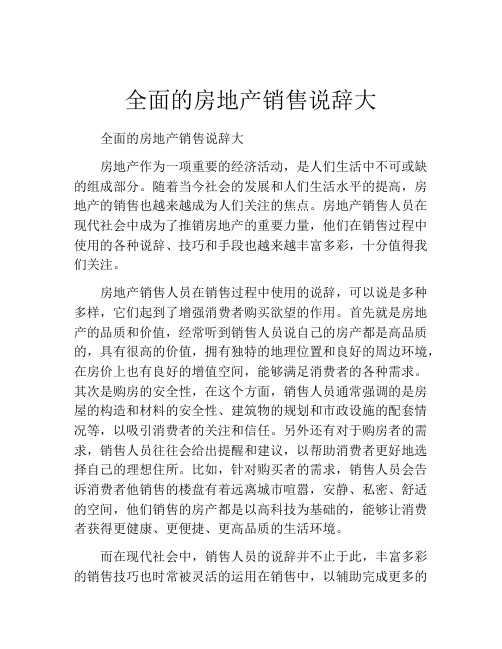 全面的房地产销售说辞大

全面的房地产销售说辞大

房地产作为一项重要的经济活动，是人们生活中不可或缺的组成部分。随着当今社会的发展和人们生活水平的提高，房地产的销售也越来越成为人们关注的焦点。房地产销售人员在现代社会中成为了推销房地产的重要力量，他们在销售过程中使用的各种说辞、技巧和手段也越来越丰富多彩，十分值得我们关注。

房地产销售人员在销售过程中使用的说辞，可以说是多种多样，它们起到了增强消费者购买欲望的作用。首先就是房地产的品质和价值，经常听到销售人员说自己的房产都是高品质的，具有很高的价值，拥有独特的地理位置和良好的周边环境，在房价上也有良好的增值空间，能够满足消费者的各种需求。其次是购房的安全性，在这个方面，销售人员通常强调的是房屋的构造和材料的安全性、建筑物的规划和市政设施的配套情况等，以吸引消费者的关注和信任。另外还有对于购房者的需求，销售人员往往会给出提醒和建议，以帮助消费者更好地选择自己的理想住所。比如，针对购买者的需求，销售人员会告诉消费者他销售的楼盘有着远离城市喧嚣，安静、私密、舒适的空间，他们销售的房产都是以高科技为基础的，能够让消费者获得更健康、更便捷、更高品质的生活环境。

而在现代社会中，销售人员的说辞并不止于此，丰富多彩的销售技巧也时常被灵活的运用在销售中，以辅助完成更多的